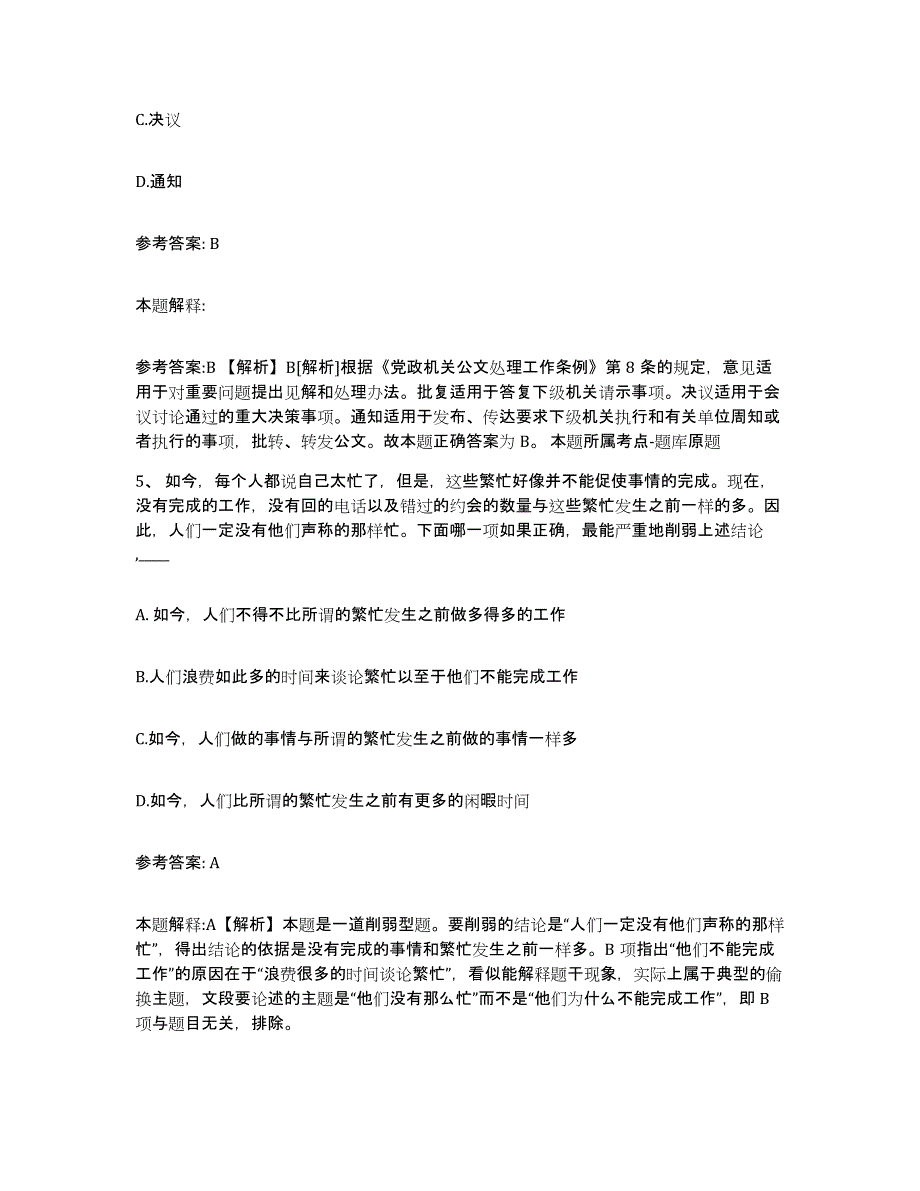 C.决议

D.通知

参考答案: B

本题解释:

参考答案:B 【解析】B[解析]根据《党政机关公文处理工作条例》第 8 条的规定，意见适用于对重要问题提出见解和处理办法。批复适用于答复下级机关请示事项。决议适用于会议讨论通过的重大决策事项。通知适用于发布、传达要求下级机关执行和有关单位周知或者执行的事项，批转、转发公文。故本题正确答案为 B。 本题所属考点-题库原题

5、 如今，每个人都说自己太忙了，但是，这些繁忙好像并不能促使事情的完成。现在，没有完成的工作，没有回的电话以及错过的约会的数量与这些繁忙发生之前一样的多。因此，人们一定没有他们声称的那样忙。下面哪一项如果正确，最能严重地削弱上述结论，____

A. 如今，人们不得不比所谓的繁忙发生之前做多得多的工作

B.人们浪费如此多的时间来谈论繁忙以至于他们不能完成工作

C.如今，人们做的事情与所谓的繁忙发生之前做的事情一样多

D.如今，人们比所谓的繁忙发生之前有更多的闲暇时间

参考答案: A

本题解释:A【解析】本题是一道削弱型题。要削弱的结论是“人们一定没有他们声称的那样忙”，得出结论的依据是没有完成的事情和繁忙发生之前一样多。B 项指出“他们不能完成工作”的原因在于“浪费很多的时间谈论繁忙”，看似能解释题干现象，实际上属于典型的偷换主题，文段要论述的主题是“他们没有那么忙”而不是“他们为什么不能完成工作”，即 B 项与题目无关，排除。